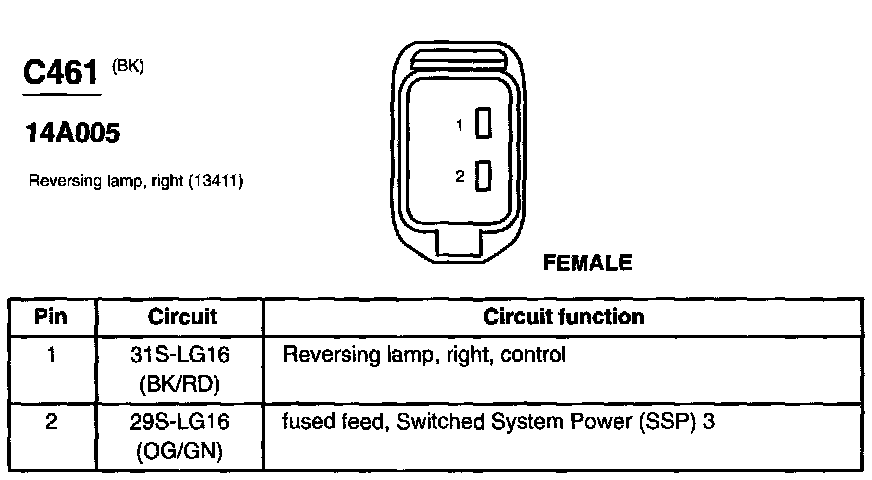 C461 (BK)

14A005

Reversing lamp, right (13411)

1

2

FEMALE

| Pin | Circuit | Circuit function |
|---|---|---|
| 1 | 31S-LG16 (BK/RD) | Reversing lamp, right, control |
| 2 | 29S-LG16 (OG/GN) | fused feed, Switched System Power (SSP) 3 |